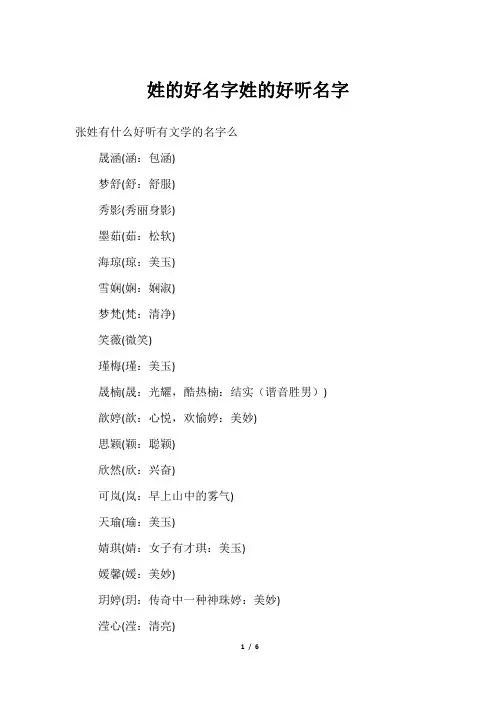 姓的好名字姓的好听名字

张姓有什么好听有文学的名字么

晟涵(涵：包涵)

梦舒(舒：舒服)

秀影(秀丽身影)

墨茹(茹：松软)

海琼(琼：美玉)

雪娴(娴：娴淑)

梦梵(梵：清净)

笑薇(微笑)

瑾梅(瑾：美玉)

晟楠(晟：光耀，酷热楠：结实（谐音胜男）)

歆婷(歆：心悦，欢愉婷：美妙)

思颖(颖：聪颖)

欣然(欣：兴奋)

可岚(岚：早上山中的雾气)

天瑜(瑜：美玉)

婧琪(婧：女子有才琪：美玉)

媛馨(媛：美妙)

玥婷(玥：传奇中一种神珠婷：美妙)

滢心(滢：清亮)

1 / 6